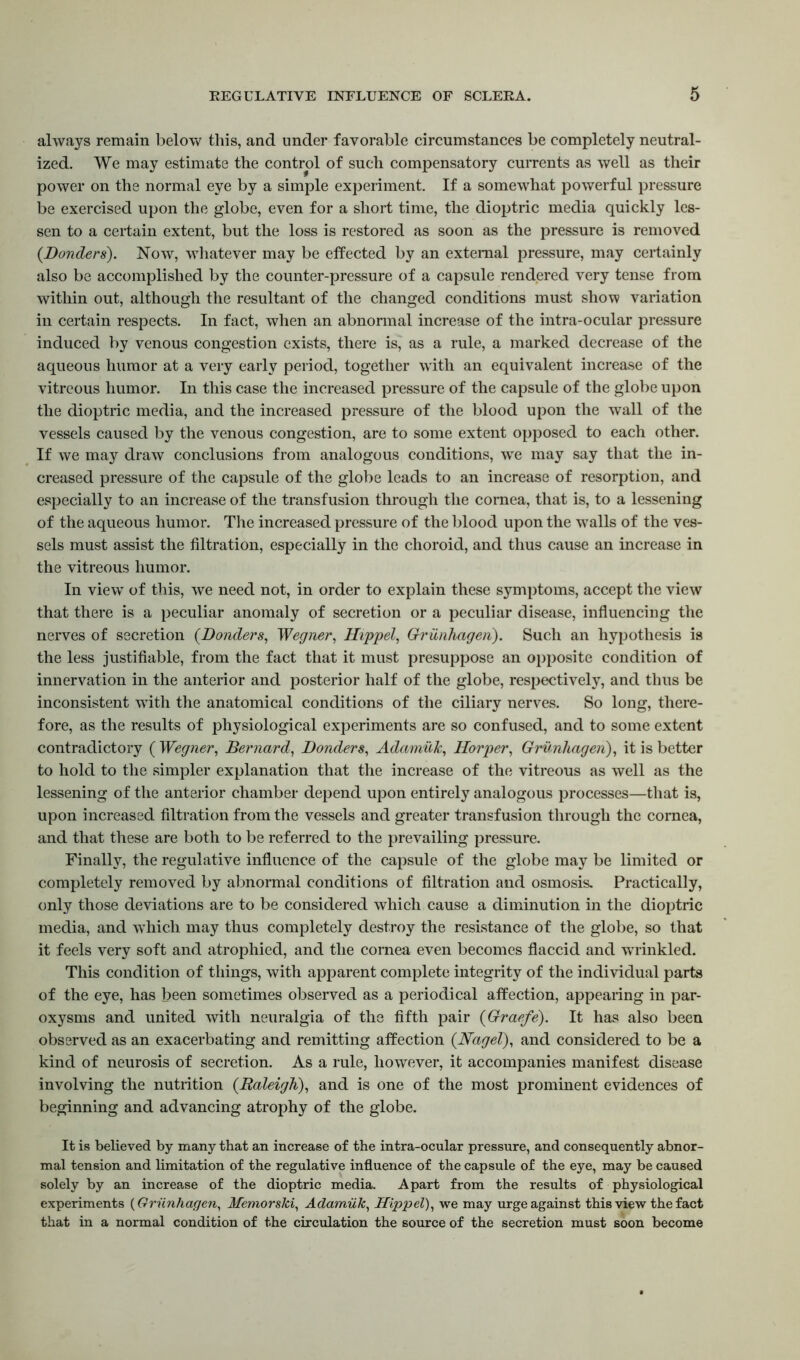 REGULATIVE INFLUENCE OF SCLERA. 5

always remain below this, and under favorable circumstances be completely neutralized. We may estimate the control of such compensatory currents as well as their power on the normal eye by a simple experiment. If a somewhat powerful pressure be exercised upon the globe, even for a short time, the dioptric media quickly lessen to a certain extent, but the loss is restored as soon as the pressure is removed (Donders). Now, whatever may be effected by an external pressure, may certainly also be accomplished by the counter-pressure of a capsule rendered very tense from within out, although the resultant of the changed conditions must show variation in certain respects. In fact, when an abnormal increase of the intra-ocular pressure induced by venous congestion exists, there is, as a rule, a marked decrease of the aqueous humor at a very early period, together with an equivalent increase of the vitreous humor. In this case the increased pressure of the capsule of the globe upon the dioptric media, and the increased pressure of the blood upon the wall of the vessels caused by the venous congestion, are to some extent opposed to each other. If we may draw conclusions from analogous conditions, we may say that the increased pressure of the capsule of the globe leads to an increase of resorption, and especially to an increase of the transfusion through the cornea, that is, to a lessening of the aqueous humor. The increased pressure of the blood upon the walls of the vessels must assist the filtration, especially in the choroid, and thus cause an increase in the vitreous humor.

In view of this, we need not, in order to explain these symptoms, accept the view that there is a peculiar anomaly of secretion or a peculiar disease, influencing the nerves of secretion (Donders, Wegner, Hippel, Grünhagen). Such an hypothesis is the less justifiable, from the fact that it must presuppose an opposite condition of innervation in the anterior and posterior half of the globe, respectively, and thus be inconsistent with the anatomical conditions of the ciliary nerves. So long, therefore, as the results of physiological experiments are so confused, and to some extent contradictory (Wegner, Bernard, Donders, Adamük, Horper, Grünhagen), it is better to hold to the simpler explanation that the increase of the vitreous as well as the lessening of the anterior chamber depend upon entirely analogous processes—that is, upon increased filtration from the vessels and greater transfusion through the cornea, and that these are both to be referred to the prevailing pressure.

Finally, the regulative influence of the capsule of the globe may be limited or completely removed by abnormal conditions of filtration and osmosis. Practically, only those deviations are to be considered which cause a diminution in the dioptric media, and which may thus completely destroy the resistance of the globe, so that it feels very soft and atrophied, and the cornea even becomes flaccid and wrinkled. This condition of things, with apparent complete integrity of the individual parts of the eye, has been sometimes observed as a periodical affection, appearing in paroxysms and united with neuralgia of the fifth pair (Graefe). It has also been observed as an exacerbating and remitting affection (Nagel), and considered to be a kind of neurosis of secretion. As a rule, however, it accompanies manifest disease involving the nutrition (Raleigh), and is one of the most prominent evidences of beginning and advancing atrophy of the globe.

It is believed by many that an increase of the intra-ocular pressure, and consequently abnormal tension and limitation of the regulative influence of the capsule of the eye, may be caused solely by an increase of the dioptric media. Apart from the results of physiological experiments (Grünhagen, Memorski, Adamük, Hippel), we may urge against this view the fact that in a normal condition of the circulation the source of the secretion must soon become